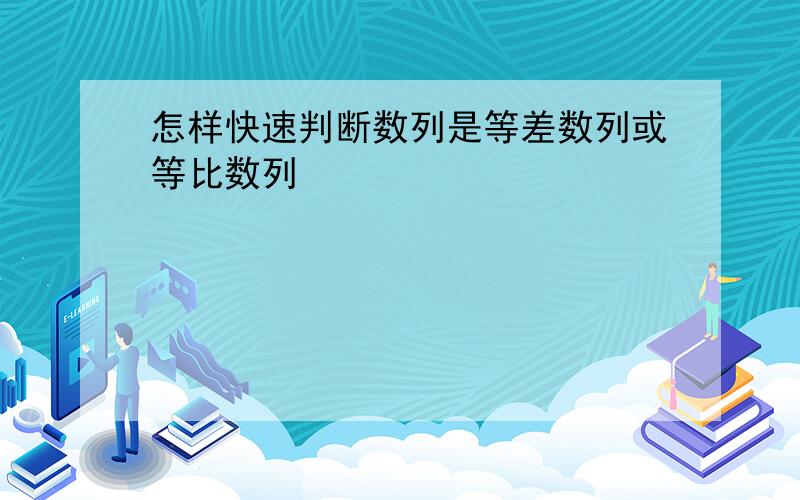 怎样快速判断数列是等差数列或等比数列

E-LEARNING